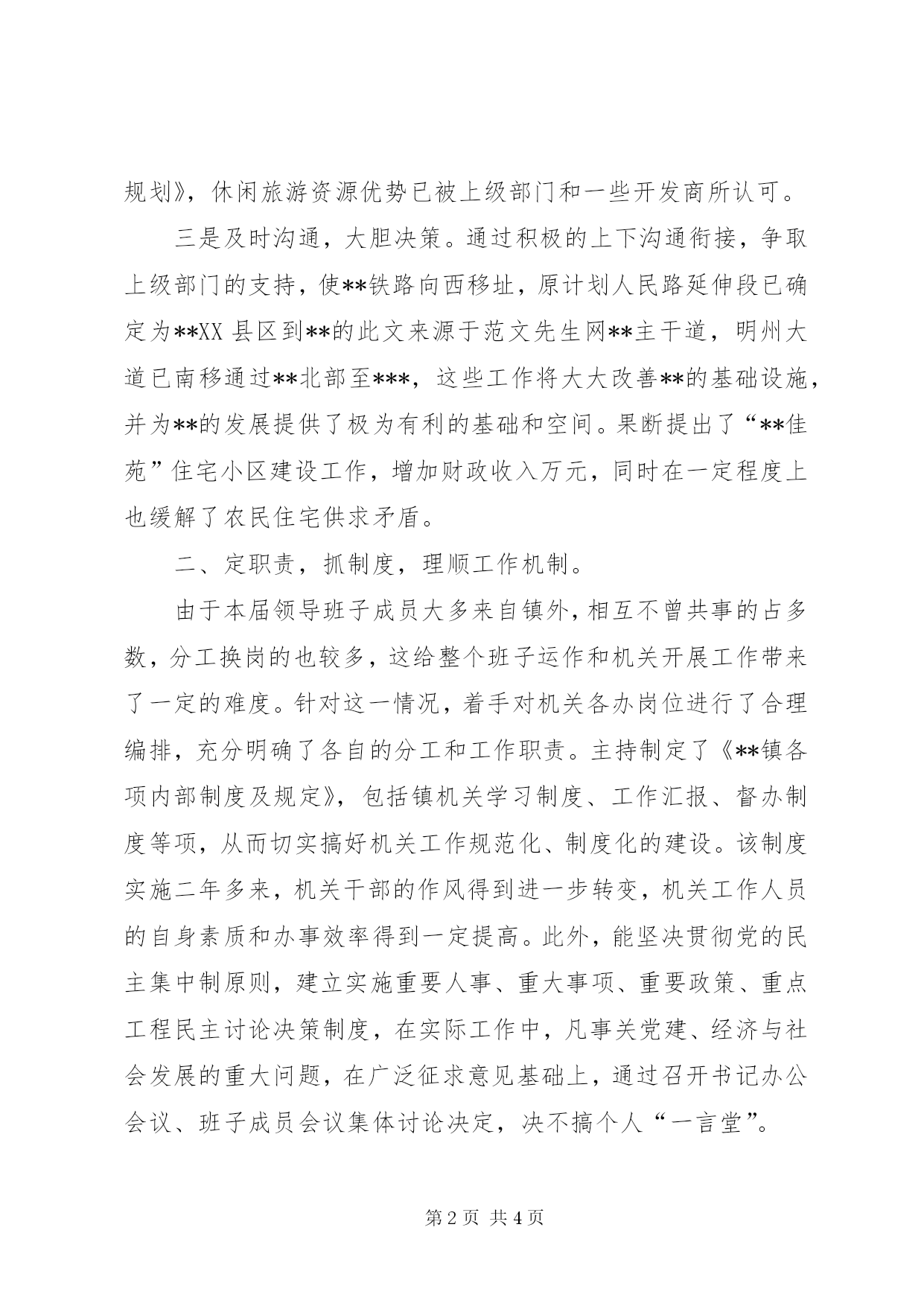 规划》，休闲旅游资源优势已被上级部门和一些开发商所认可。

三是及时沟通，大胆决策。通过积极的上下沟通衔接，争取上级部门的支持，使**铁路向西移址，原计划人民路延伸段已确定为**XX 县区到**的此文来源于范文先生网**主干道，明州大道已南移通过**北部至***，这些工作将大大改善**的基础设施，并为**的发展提供了极为有利的基础和空间。果断提出了“**佳苑”住宅小区建设工作，增加财政收入万元，同时在一定程度上也缓解了农民住宅供求矛盾。

二、定职责，抓制度，理顺工作机制。

由于本届领导班子成员大多来自镇外，相互不曾共事的占多数，分工换岗的也较多，这给整个班子运作和机关开展工作带来了一定的难度。针对这一情况，着手对机关各办岗位进行了合理编排，充分明确了各自的分工和工作职责。主持制定了《**镇各项内部制度及规定》，包括镇机关学习制度、工作汇报、督办制度等项，从而切实搞好机关工作规范化、制度化的建设。该制度实施二年多来，机关干部的作风得到进一步转变，机关工作人员的自身素质和办事效率得到一定提高。此外，能坚决贯彻党的民主集中制原则，建立实施重要人事、重大事项、重要政策、重点工程民主讨论决策制度，在实际工作中，凡事关党建、经济与社会发展的重大问题，在广泛征求意见基础上，通过召开书记办公会议、班子成员会议集体讨论决定，决不搞个人“一言堂”。

第 2 页 共 4 页